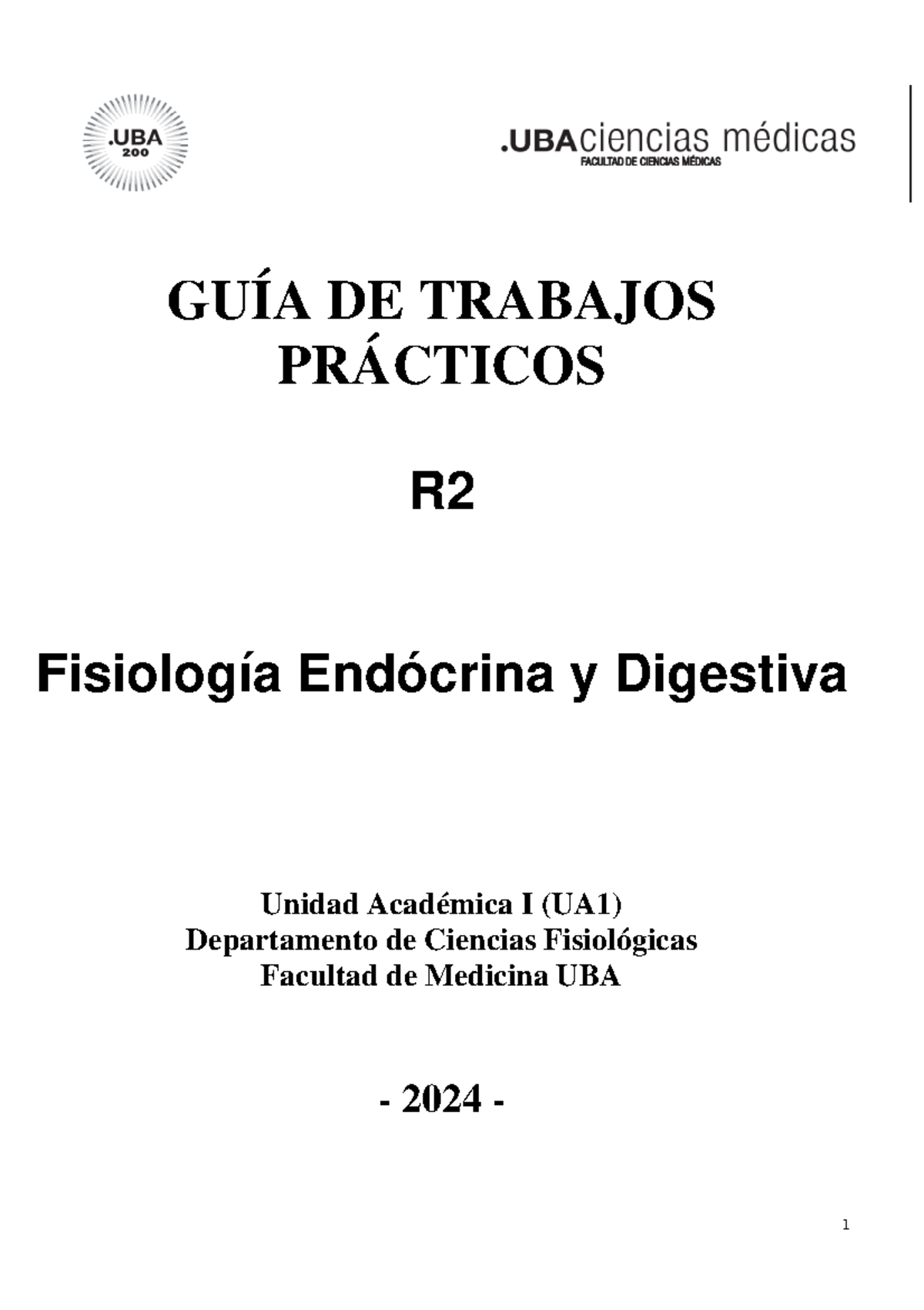 .UBA
200

.UBAciencias médicas
FACULTAD DE CIENCIAS MÉDICAS

GUÍA DE TRABAJOS PRÁCTICOS

R2

Fisiología Endócrina y Digestiva

Unidad Académica I (UA1)
Departamento de Ciencias Fisiológicas
Facultad de Medicina UBA

- 2024 -

1